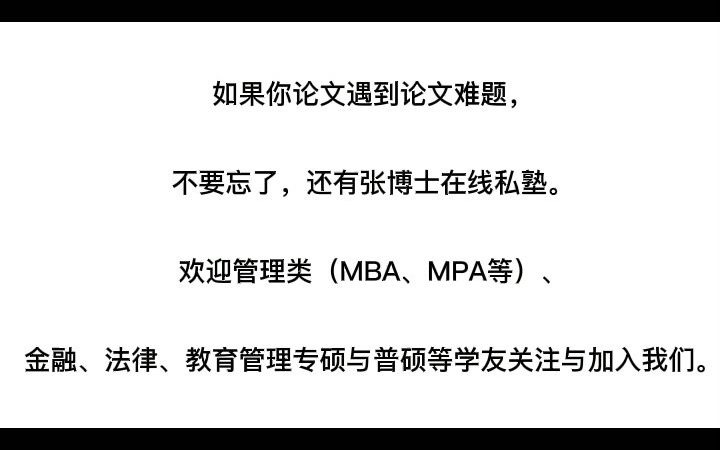 如果你论文遇到论文难题，

不要忘了，还有张博士在线私塾。

欢迎管理类（MBA、MPA等）、

金融、法律、教育管理专硕与普硕等学友关注与加入我们。